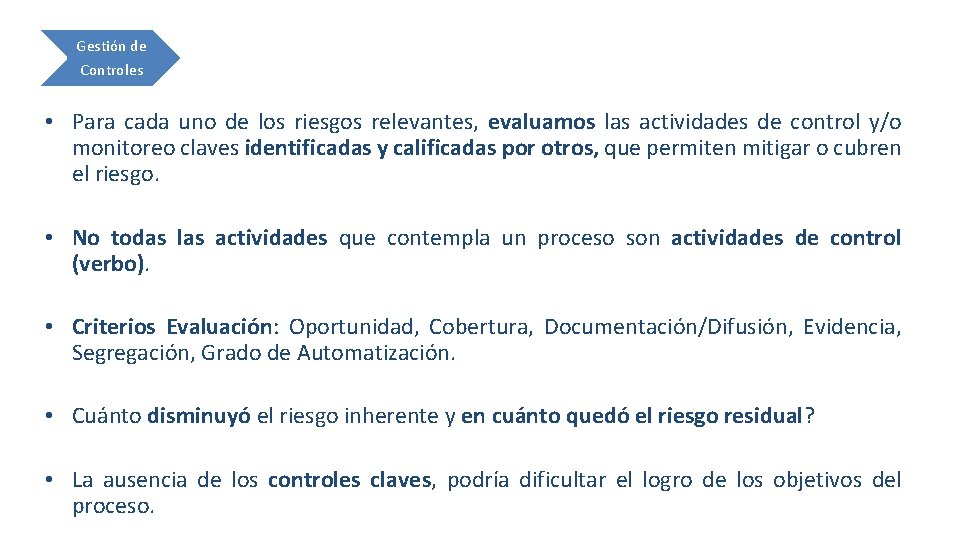 Gestión de Controles

• Para cada uno de los riesgos relevantes, evaluamos las actividades de control y/o monitoreo claves identificadas y calificadas por otros, que permiten mitigar o cubren el riesgo.

• No todas las actividades que contempla un proceso son actividades de control (verbo).

• Criterios Evaluación: Oportunidad, Cobertura, Documentación/Difusión, Evidencia, Segregación, Grado de Automatización.

• Cuánto disminuyó el riesgo inherente y en cuánto quedó el riesgo residual?

• La ausencia de los controles claves, podría dificultar el logro de los objetivos del proceso.